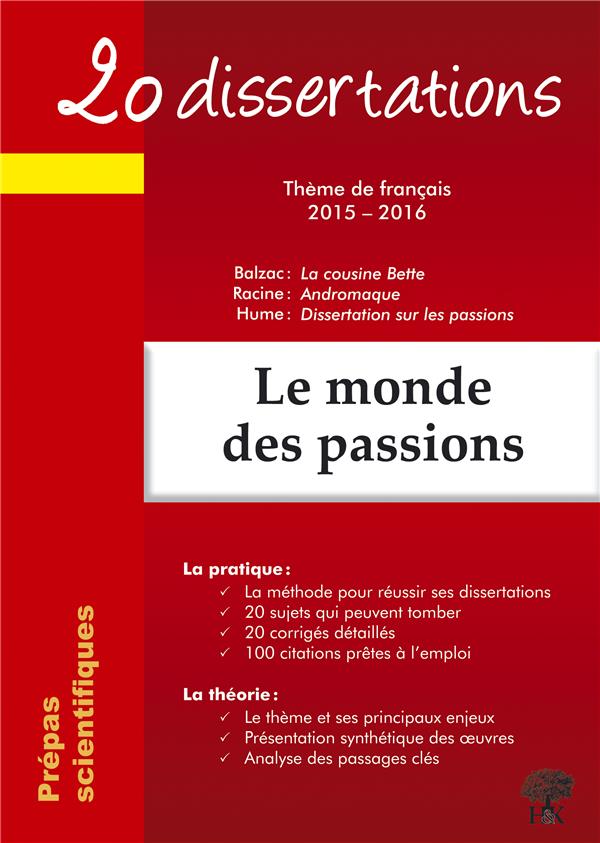 20 dissertations

Thème de français
2015 – 2016

Balzac : La cousine Bette
Racine : Andromaque
Hume : Dissertation sur les passions

Le monde
des passions

La pratique :
✓ La méthode pour réussir ses dissertations
✓ 20 sujets qui peuvent tomber
✓ 20 corrigés détaillés
✓ 100 citations prêtes à l'emploi

La théorie :
✓ Le thème et ses principaux enjeux
✓ Présentation synthétique des œuvres
✓ Analyse des passages clés

Prépas
scientifiques

H&K